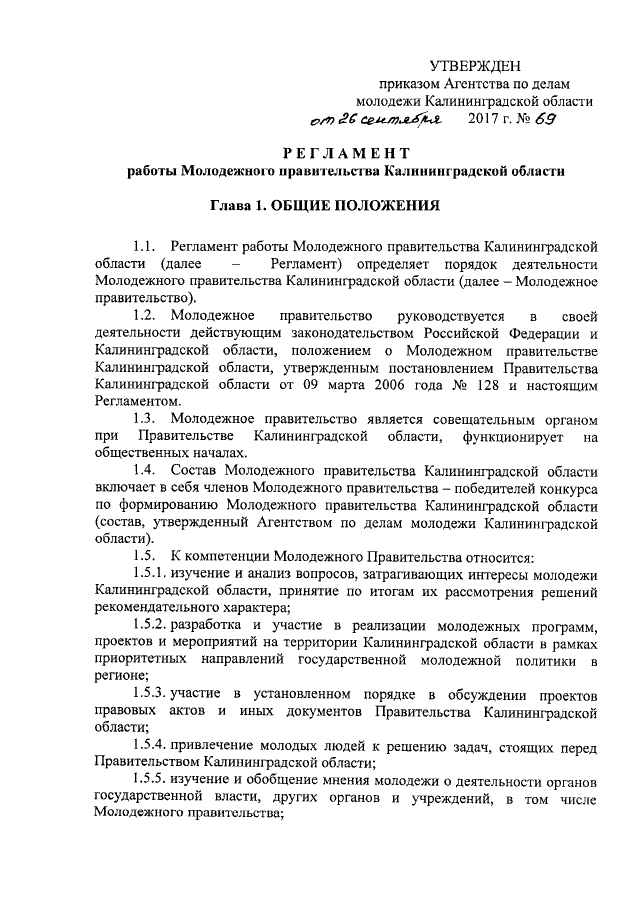 УТВЕРЖДЕН
приказом Агентства по делам молодежи Калининградской области
от 26 сентября 2017 г. № 69

РЕГЛАМЕНТ
работы Молодежного правительства Калининградской области

Глава 1. ОБЩИЕ ПОЛОЖЕНИЯ

1.1. Регламент работы Молодежного правительства Калининградской области (далее – Регламент) определяет порядок деятельности Молодежного правительства Калининградской области (далее – Молодежное правительство).

1.2. Молодежное правительство руководствуется в своей деятельности действующим законодательством Российской Федерации и Калининградской области, положением о Молодежном правительстве Калининградской области, утвержденным постановлением Правительства Калининградской области от 09 марта 2006 года № 128 и настоящим Регламентом.

1.3. Молодежное правительство является совещательным органом при Правительстве Калининградской области, функционирует на общественных началах.

1.4. Состав Молодежного правительства Калининградской области включает в себя членов Молодежного правительства – победителей конкурса по формированию Молодежного правительства Калининградской области (состав, утвержденный Агентством по делам молодежи Калининградской области).

1.5. К компетенции Молодежного Правительства относится:

1.5.1. изучение и анализ вопросов, затрагивающих интересы молодежи Калининградской области, принятие по итогам их рассмотрения решений рекомендательного характера;

1.5.2. разработка и участие в реализации молодежных программ, проектов и мероприятий на территории Калининградской области в рамках приоритетных направлений государственной молодежной политики в регионе;

1.5.3. участие в установленном порядке в обсуждении проектов правовых актов и иных документов Правительства Калининградской области;

1.5.4. привлечение молодых людей к решению задач, стоящих перед Правительством Калининградской области;

1.5.5. изучение и обобщение мнения молодежи о деятельности органов государственной власти, других органов и учреждений, в том числе Молодежного правительства;